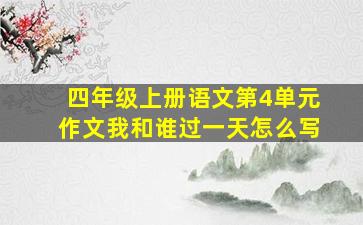 四年级上册语文第4单元
作文我和谁过一天怎么写